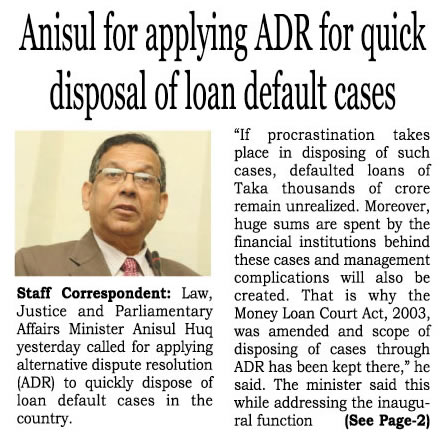 Anisul for applying ADR for quick disposal of loan default cases

Staff Correspondent: Law, Justice and Parliamentary Affairs Minister Anisul Huq yesterday called for applying alternative dispute resolution (ADR) to quickly dispose of loan default cases in the country.

"If procrastination takes place in disposing of such cases, defaulted loans of Taka thousands of crore remain unrealized. Moreover, huge sums are spent by the financial institutions behind these cases and management complications will also be created. That is why the Money Loan Court Act, 2003, was amended and scope of disposing of cases through ADR has been kept there," he said. The minister said this while addressing the inaugural function (See Page-2)